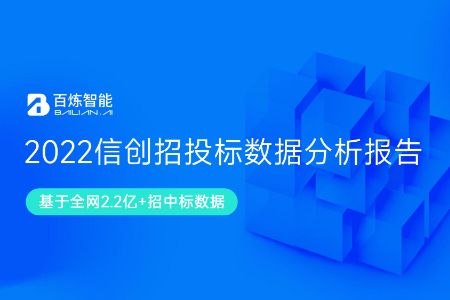 百炼智能
BAILIAN.AI

2022信创招投标数据分析报告

基于全网2.2亿+招中标数据